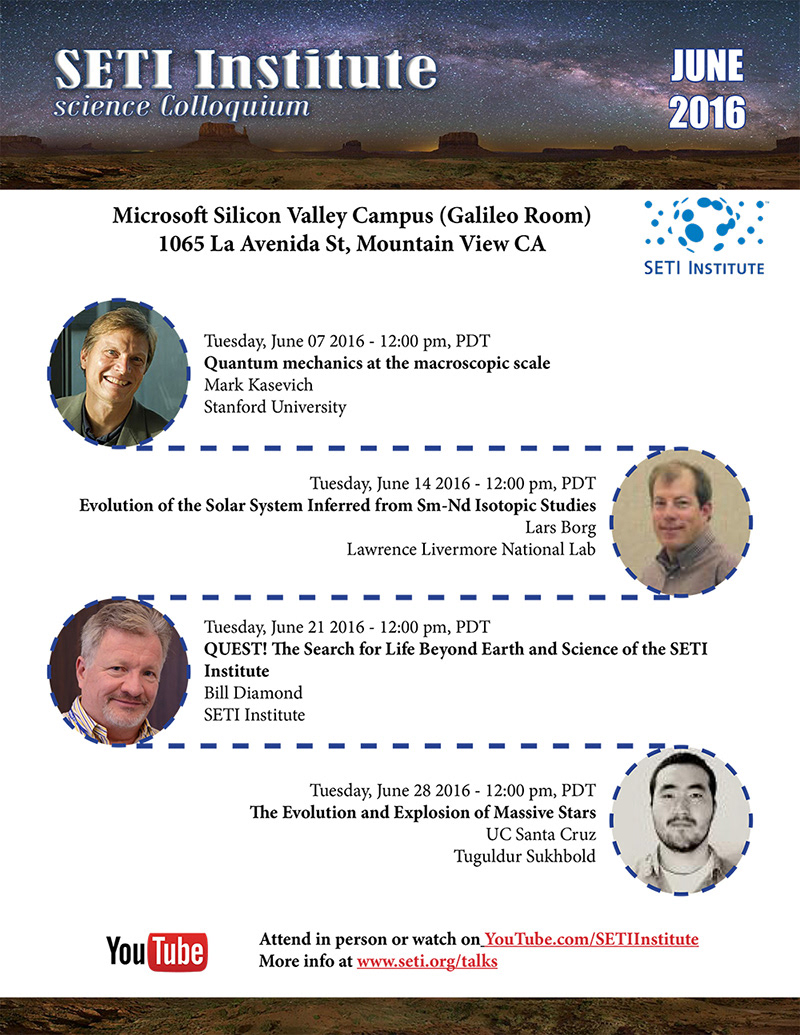 SETI Institute
science Colloquium

JUNE
2016

Microsoft Silicon Valley Campus (Galileo Room)
1065 La Avenida St, Mountain View CA

SETI INSTITUTE

Tuesday, June 07 2016 - 12:00 pm, PDT
Quantum mechanics at the macroscopic scale
Mark Kasevich
Stanford University

Tuesday, June 14 2016 - 12:00 pm, PDT
Evolution of the Solar System Inferred from Sm-Nd Isotopic Studies
Lars Borg
Lawrence Livermore National Lab

Tuesday, June 21 2016 - 12:00 pm, PDT
QUEST! The Search for Life Beyond Earth and Science of the SETI Institute
Bill Diamond
SETI Institute

Tuesday, June 28 2016 - 12:00 pm, PDT
The Evolution and Explosion of Massive Stars
UC Santa Cruz
Tuguldur Sukhbold

YouTube

Attend in person or watch on YouTube.com/SETIInstitute
More info at www.seti.org/talks